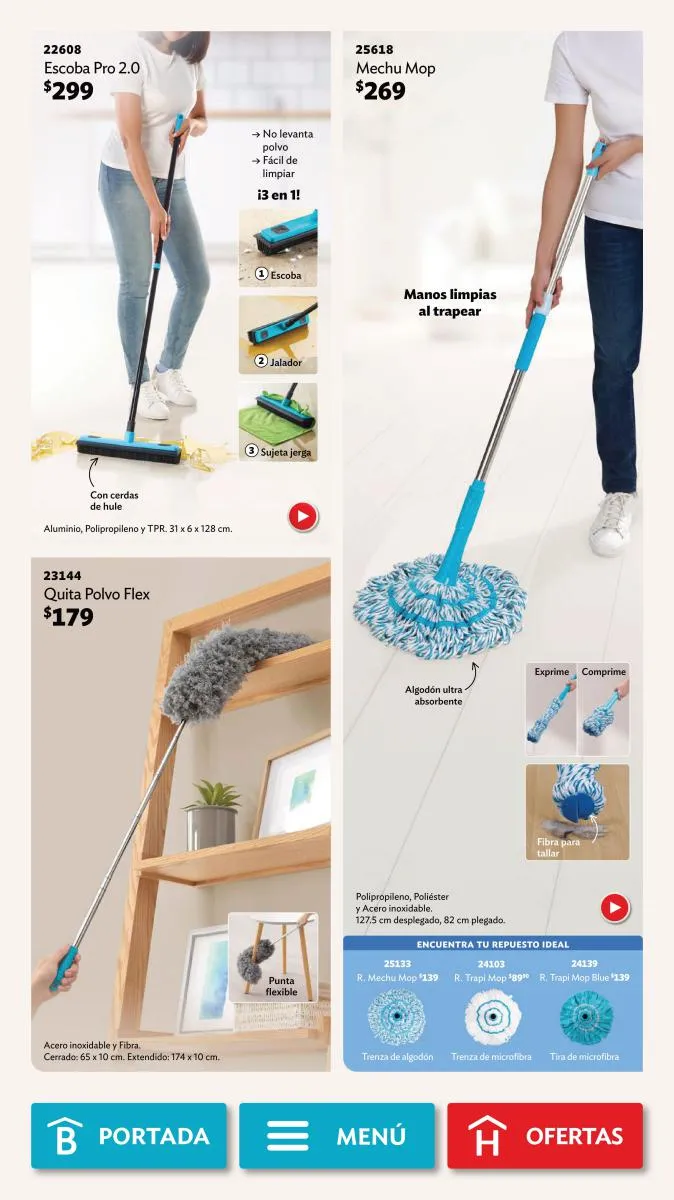 22608
Escoba Pro 2.0
$299

→ No levanta polvo
→ Fácil de limpiar

¡3 en 1!

1 Escoba

2 Jalador

3 Sujeta jerga

Con cerdas de hule

Aluminio, Polipropileno y TPR. 31 x 6 x 128 cm.

23144
Quita Polvo Flex
$179

Punta flexible

Acero inoxidable y Fibra.
Cerrado: 65 x 10 cm. Extendido: 174 x 10 cm.

25618
Mechu Mop
$269

Manos limpias al trapear

Algodón ultra absorbente

Exprime Comprime

Fibra para tallar

Polipropileno, Poliéster y Acero inoxidable.
127.5 cm desplegado, 82 cm plegado.

ENCUENTRA TU REPUESTO IDEAL

25133
R. Mechu Mop $139
Trenza de algodón

24103
R. Trapi Mop $89$^{90}$
Trenza de microfibra

24139
R. Trapi Mop Blue $139
Tira de microfibra

PORTADA

MENÚ

OFERTAS